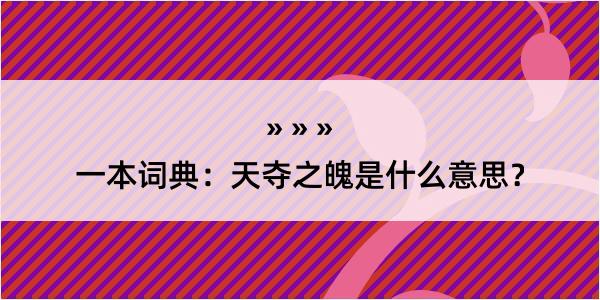 » » »

一本词典：天夺之魄是什么意思？